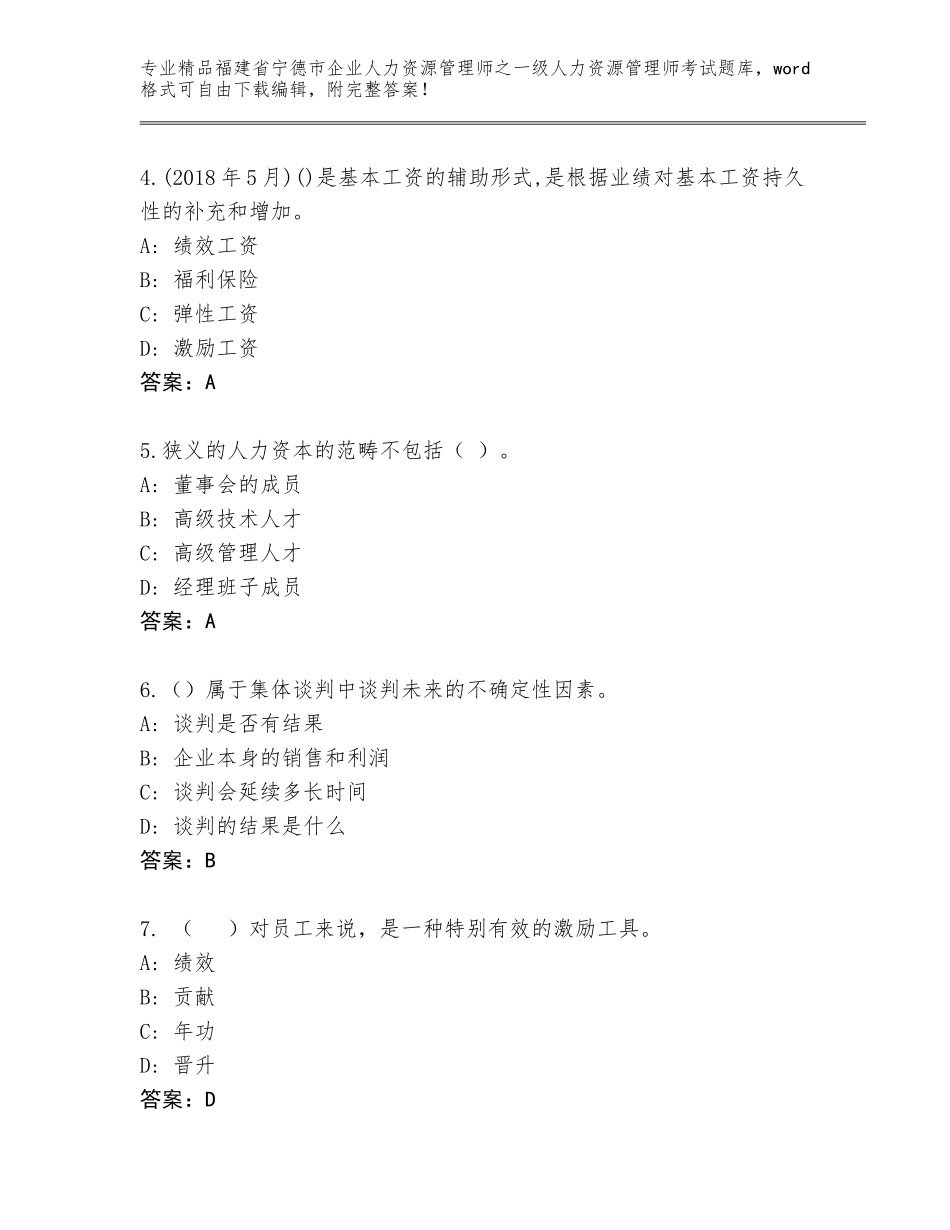 专业精品福建省宁德市企业人力资源管理师之一级人力资源管理师考试题库，word格式可自由下载编辑，附完整答案！

4.(2018年5月)()是基本工资的辅助形式,是根据业绩对基本工资持久性的补充和增加。
A：绩效工资
B：福利保险
C：弹性工资
D：激励工资
答案：A

5.狭义的人力资本的范畴不包括（ ）。
A：董事会的成员
B：高级技术人才
C：高级管理人才
D：经理班子成员
答案：A

6.（）属于集体谈判中谈判未来的不确定性因素。
A：谈判是否有结果
B：企业本身的销售和利润
C：谈判会延续多长时间
D：谈判的结果是什么
答案：B

7. （ ）对员工来说，是一种特别有效的激励工具。
A：绩效
B：贡献
C：年功
D：晋升
答案：D